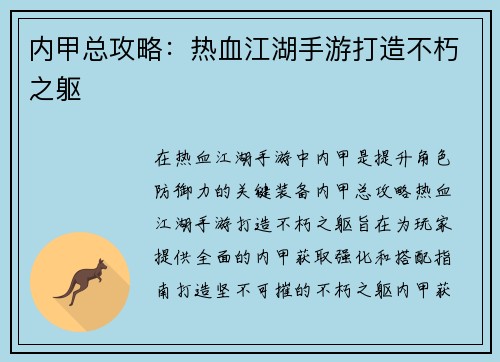 内甲总攻略：热血江湖手游打造不朽之躯

在热血江湖手游中内甲是提升角色防御力的关键装备内甲总攻略热血江湖手游打造不朽之躯旨在为玩家提供全面的内甲获取强化和搭配指南打造坚不可摧的不朽之躯内甲获